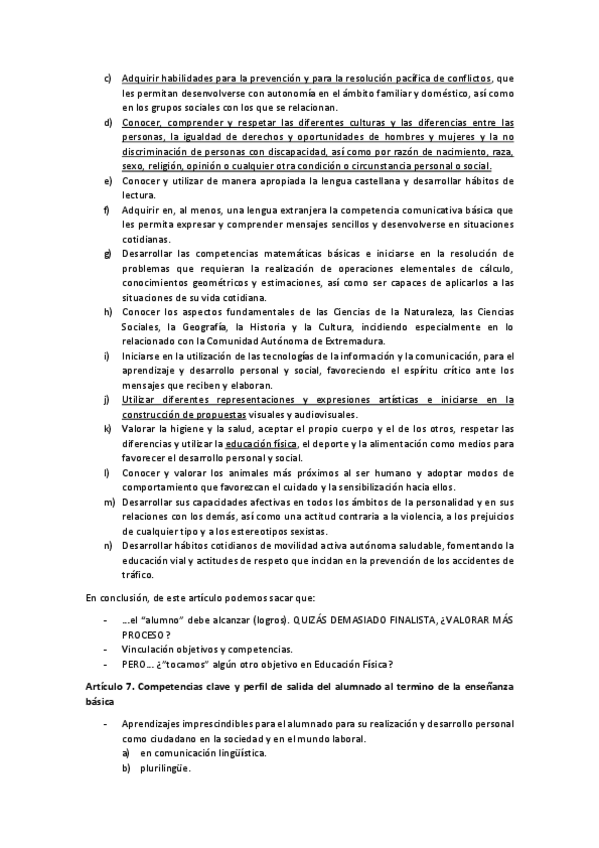 c) Adquirir habilidades para la prevención y para la resolución pacífica de conflictos, que les permitan desenvolverse con autonomía en el ámbito familiar y doméstico, así como en los grupos sociales con los que se relacionan.

d) Conocer, comprender y respetar las diferentes culturas y las diferencias entre las personas, la igualdad de derechos y oportunidades de hombres y mujeres y la no discriminación de personas con discapacidad, así como por razón de nacimiento, raza, sexo, religión, opinión o cualquier otra condición o circunstancia personal o social.

e) Conocer y utilizar de manera apropiada la lengua castellana y desarrollar hábitos de lectura.

f) Adquirir en, al menos, una lengua extranjera la competencia comunicativa básica que les permita expresar y comprender mensajes sencillos y desenvolverse en situaciones cotidianas.

g) Desarrollar las competencias matemáticas básicas e iniciarse en la resolución de problemas que requieran la realización de operaciones elementales de cálculo, conocimientos geométricos y estimaciones, así como ser capaces de aplicarlos a las situaciones de su vida cotidiana.

h) Conocer los aspectos fundamentales de las Ciencias de la Naturaleza, las Ciencias Sociales, la Geografía, la Historia y la Cultura, incidiendo especialmente en lo relacionado con la Comunidad Autónoma de Extremadura.

i) Iniciarse en la utilización de las tecnologías de la información y la comunicación, para el aprendizaje y desarrollo personal y social, favoreciendo el espíritu crítico ante los mensajes que reciben y elaboran.

j) Utilizar diferentes representaciones y expresiones artísticas e iniciarse en la construcción de propuestas visuales y audiovisuales.

k) Valorar la higiene y la salud, aceptar el propio cuerpo y el de los otros, respetar las diferencias y utilizar la educación física, el deporte y la alimentación como medios para favorecer el desarrollo personal y social.

l) Conocer y valorar los animales más próximos al ser humano y adoptar modos de comportamiento que favorezcan el cuidado y la sensibilización hacia ellos.

m) Desarrollar sus capacidades afectivas en todos los ámbitos de la personalidad y en sus relaciones con los demás, así como una actitud contraria a la violencia, a los prejuicios de cualquier tipo y a los estereotipos sexistas.

n) Desarrollar hábitos cotidianos de movilidad activa autónoma saludable, fomentando la educación vial y actitudes de respeto que incidan en la prevención de los accidentes de tráfico.

En conclusión, de este artículo podemos sacar que:

- …el "alumno" debe alcanzar (logros). QUIZÁS DEMASIADO FINALISTA, ¿VALORAR MÁS PROCESO?
- Vinculación objetivos y competencias.
- PERO… ¿"tocamos" algún otro objetivo en Educación Física?

Artículo 7. Competencias clave y perfil de salida del alumnado al termino de la enseñanza básica

- Aprendizajes imprescindibles para el alumnado para su realización y desarrollo personal como ciudadano en la sociedad y en el mundo laboral.
a) en comunicación lingüística.
b) plurilingüe.